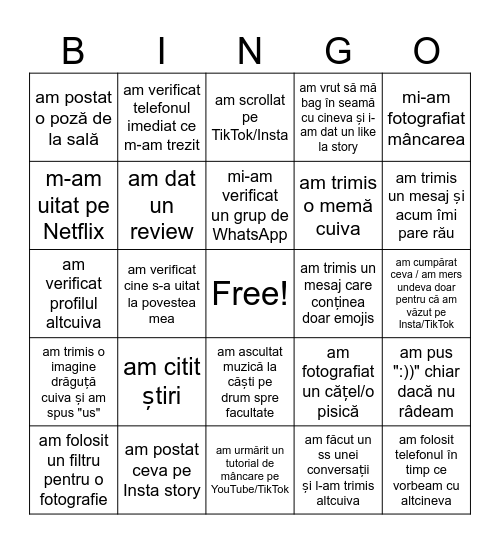 | B | I | N | G | O |
|---|---|---|---|---|
| am postat o poză de la sală | am verificat telefonul imediat ce m-am trezit | am scrollat pe TikTok/Insta | am vrut să mă bag în seamă cu cineva și i-am dat un like la story | mi-am fotografiat mâncarea |
| m-am uitat pe Netflix | am dat un review | mi-am verificat un grup de WhatsApp | am trimis o memă cuiva | am trimis un mesaj și acum îmi pare rău |
| am verificat profilul altcuiva | am verificat cine s-a uitat la povestea mea | Free! | am trimis un mesaj care conținea doar emojis | am cumpărat ceva / am mers undeva doar pentru că am văzut pe Insta/TikTok |
| am trimis o imagine drăguță cuiva și am spus "us" | am citit știri | am ascultat muzică la căști pe drum spre facultate | am fotografiat un cățel/o pisică | am pus ":))" chiar dacă nu râdeam |
| am folosit un filtru pentru o fotografie | am postat ceva pe Insta story | am urmărit un tutorial de mâncare pe YouTube/TikTok | am făcut un ss unei conversații și l-am trimis altcuiva | am folosit telefonul în timp ce vorbeam cu altcineva |